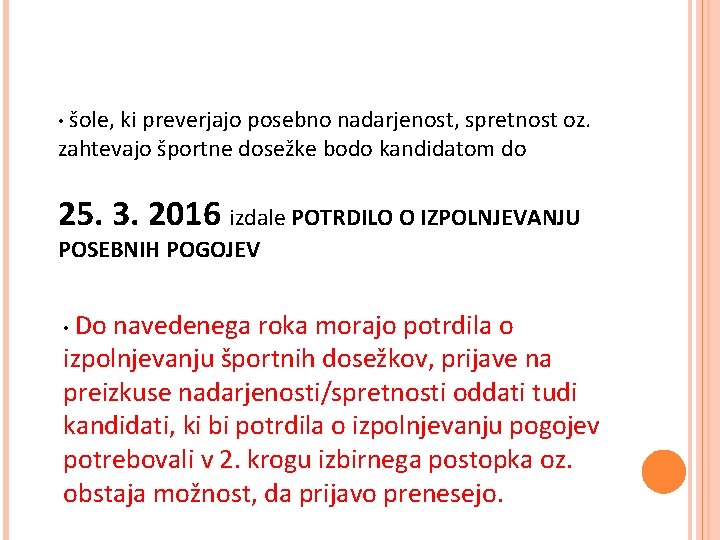 • šole, ki preverjajo posebno nadarjenost, spretnost oz. zahtevajo športne dosežke bodo kandidatom do

25. 3. 2016 izdale POTRDILO O IZPOLNJEVANJU POSEBNIH POGOJEV

• Do navedenega roka morajo potrdila o izpolnjevanju športnih dosežkov, prijave na preizkuse nadarjenosti/spretnosti oddati tudi kandidati, ki bi potrdila o izpolnjevanju pogojev potrebovali v 2. krogu izbirnega postopka oz. obstaja možnost, da prijavo prenesejo.